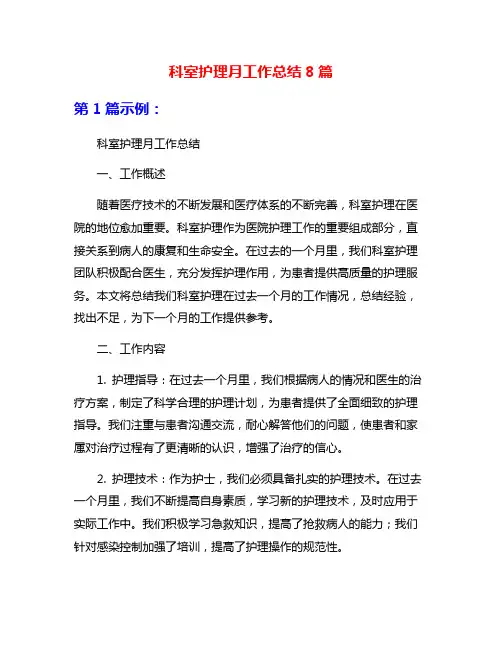 科室护理月工作总结 8 篇

第 1 篇示例：

科室护理月工作总结

一、工作概述

随着医疗技术的不断发展和医疗体系的不断完善，科室护理在医院的地位愈加重要。科室护理作为医院护理工作的重要组成部分，直接关系到病人的康复和生命安全。在过去的一个月里，我们科室护理团队积极配合医生，充分发挥护理作用，为患者提供高质量的护理服务。本文将总结我们科室护理在过去一个月的工作情况，总结经验，找出不足，为下一个月的工作提供参考。

二、工作内容

1. 护理指导：在过去一个月里，我们根据病人的情况和医生的治疗方案，制定了科学合理的护理计划，为患者提供了全面细致的护理指导。我们注重与患者沟通交流，耐心解答他们的问题，使患者和家属对治疗过程有了更清晰的认识，增强了治疗的信心。

2. 护理技术：作为护士，我们必须具备扎实的护理技术。在过去一个月里，我们不断提高自身素质，学习新的护理技术，及时应用于实际工作中。我们积极学习急救知识，提高了抢救病人的能力；我们针对感染控制加强了培训，提高了护理操作的规范性。